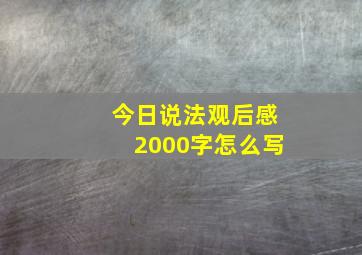 今日说法观后感
2000字怎么写